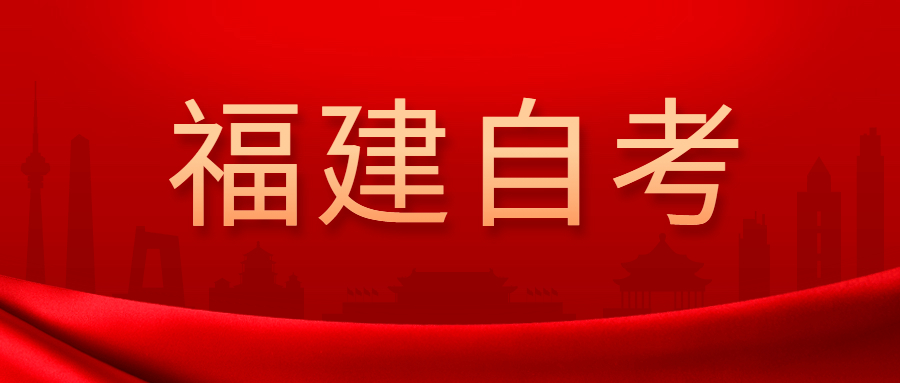 福建自考